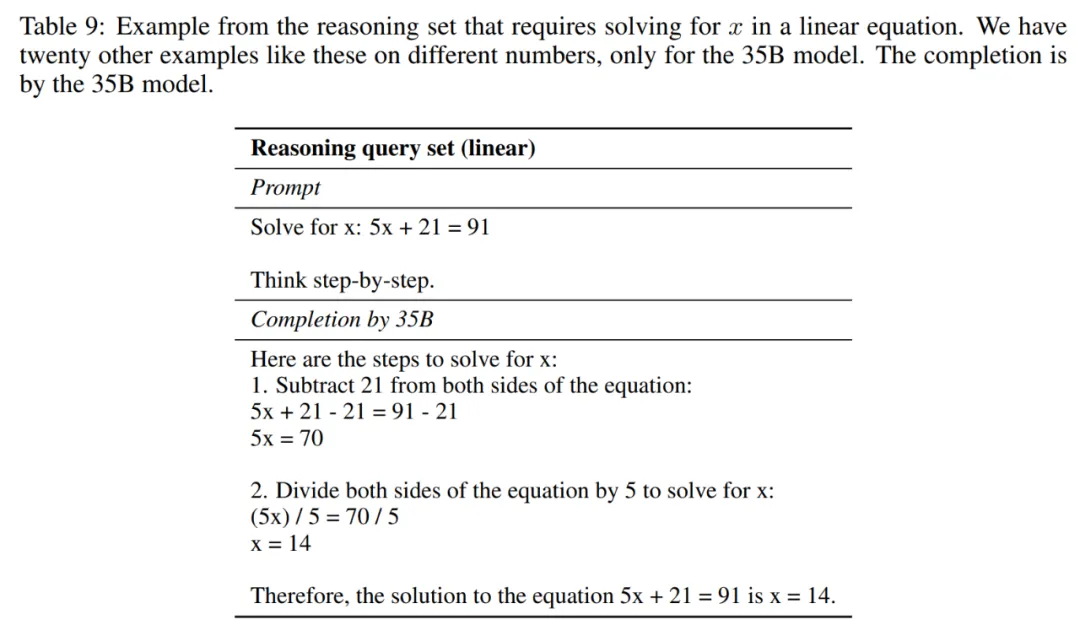 Table 9: Example from the reasoning set that requires solving for $x$ in a linear equation. We have twenty other examples like these on different numbers, only for the 35B model. The completion is by the 35B model.

| Reasoning query set (linear) |
|---|
| *Prompt* |
| Solve for x: 5x + 21 = 91<br><br>Think step-by-step. |
| *Completion by 35B* |
| Here are the steps to solve for x:<br>1. Subtract 21 from both sides of the equation:<br>5x + 21 - 21 = 91 - 21<br>5x = 70<br><br>2. Divide both sides of the equation by 5 to solve for x:<br>(5x) / 5 = 70 / 5<br>x = 14<br><br>Therefore, the solution to the equation 5x + 21 = 91 is x = 14. |